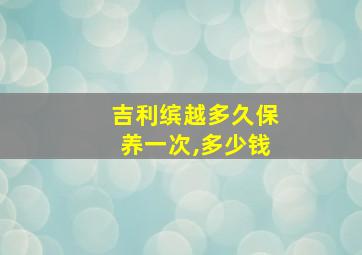 吉利缤越多久保养一次,多少钱